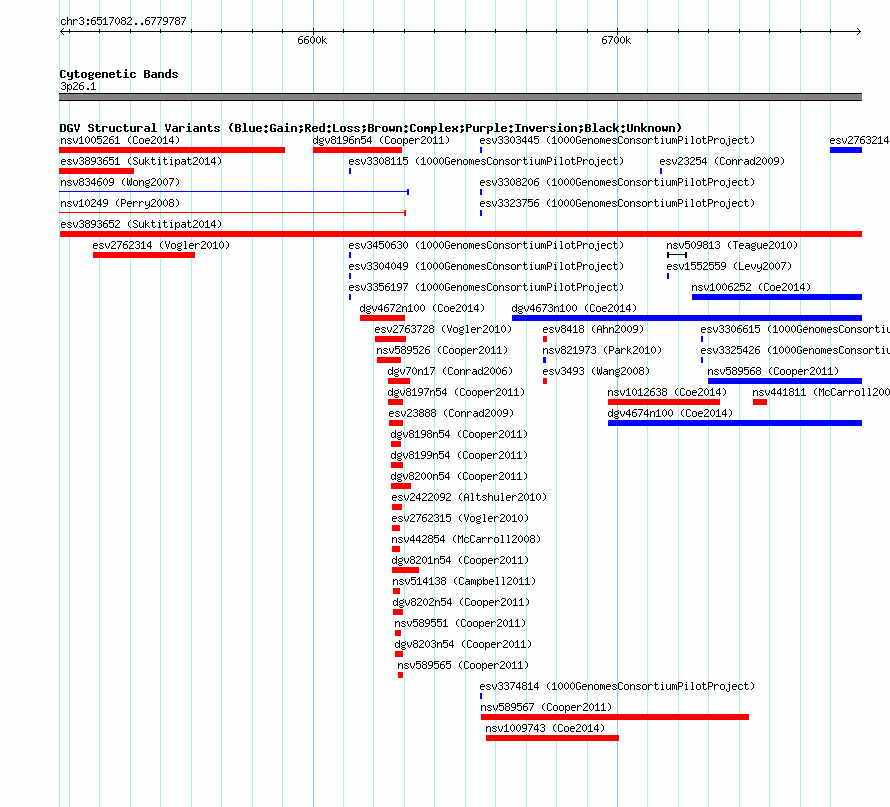 chr3:6517082..6779787

6600k

6700k

Cytogenetic Bands
3p26.1

DGV Structural Variants (Blue:Gain;Red:Loss;Brown:Complex;Purple:Inversion;Black:Unknown)

nsv1005261 (Coe2014)
dgv8196n54 (Cooper2011)
esv3303445 (1000GenomesConsortiumPilotProject)
esv2763214
esv3893651 (Suktitipat2014)
esv3308115 (1000GenomesConsortiumPilotProject)
esv23254 (Conrad2009)
nsv834609 (Wong2007)
esv3308206 (1000GenomesConsortiumPilotProject)
nsv10249 (Perry2008)
esv3323756 (1000GenomesConsortiumPilotProject)
esv3893652 (Suktitipat2014)
esv2762314 (Vogler2010)
esv3450630 (1000GenomesConsortiumPilotProject)
nsv509813 (Teague2010)
esv3304049 (1000GenomesConsortiumPilotProject)
esv1552559 (Levy2007)
esv3356197 (1000GenomesConsortiumPilotProject)
nsv1006252 (Coe2014)
dgv4672n100 (Coe2014)
dgv4673n100 (Coe2014)
esv2763728 (Vogler2010)
esv8418 (Ahn2009)
esv3306615 (1000GenomesConsortiu
nsv589526 (Cooper2011)
nsv821973 (Park2010)
esv3325426 (1000GenomesConsortiu
dgv70n17 (Conrad2006)
esv3493 (Wang2008)
nsv589568 (Cooper2011)
dgv8197n54 (Cooper2011)
nsv1012638 (Coe2014)
nsv441811 (McCarroll200
esv23888 (Conrad2009)
dgv4674n100 (Coe2014)
dgv8198n54 (Cooper2011)
dgv8199n54 (Cooper2011)
dgv8200n54 (Cooper2011)
esv2422092 (Altshuler2010)
esv2762315 (Vogler2010)
nsv442854 (McCarroll2008)
dgv8201n54 (Cooper2011)
nsv514138 (Campbell2011)
dgv8202n54 (Cooper2011)
nsv589551 (Cooper2011)
dgv8203n54 (Cooper2011)
nsv589565 (Cooper2011)
esv3374814 (1000GenomesConsortiumPilotProject)
nsv589567 (Cooper2011)
nsv1009743 (Coe2014)